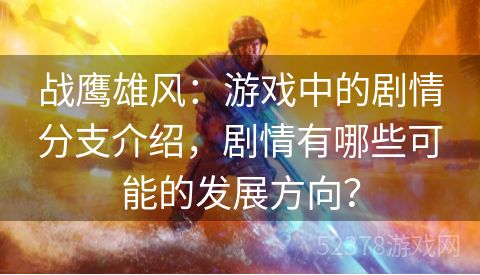 战鹰雄风：游戏中的剧情分支介绍，剧情有哪些可能的发展方向？

52378游戏网